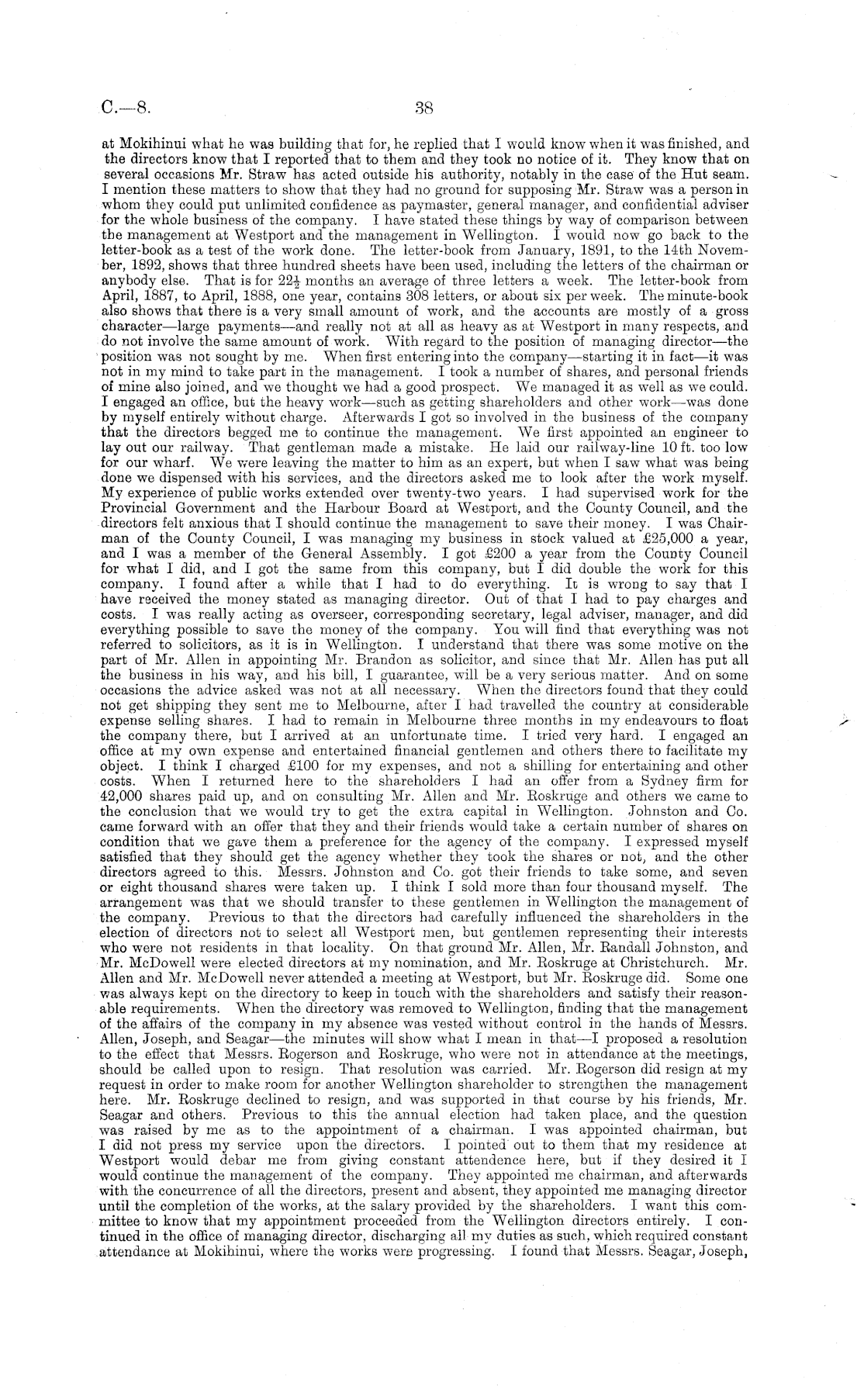 C.—8.

38

at Mokihinui what he was building that for, he replied that I would know when it was finished, and the directors know that I reported that to them and they took no notice of it. They know that on several occasions Mr. Straw has acted outside his authority, notably in the case of the Hut seam. I mention these matters to show that they had no ground for supposing Mr. Straw was a person in whom they could put unlimited confidence as paymaster, general manager, and confidential adviser for the whole business of the company. I have stated these things by way of comparison between the management at Westport and the management in Wellington. I would now go back to the letter-book as a test of the work done. The letter-book from January, 1891, to the 14th November, 1892, shows that three hundred sheets have been used, including the letters of the chairman or anybody else. That is for $22\frac{1}{2}$ months an average of three letters a week. The letter-book from April, 1887, to April, 1888, one year, contains 308 letters, or about six per week. The minute-book also shows that there is a very small amount of work, and the accounts are mostly of a gross character—large payments—and really not at all as heavy as at Westport in many respects, and do not involve the same amount of work. With regard to the position of managing director—the position was not sought by me. When first entering into the company—starting it in fact—it was not in my mind to take part in the management. I took a number of shares, and personal friends of mine also joined, and we thought we had a good prospect. We managed it as well as we could. I engaged an office, but the heavy work—such as getting shareholders and other work—was done by myself entirely without charge. Afterwards I got so involved in the business of the company that the directors begged me to continue the management. We first appointed an engineer to lay out our railway. That gentleman made a mistake. He laid our railway-line 10 ft. too low for our wharf. We were leaving the matter to him as an expert, but when I saw what was being done we dispensed with his services, and the directors asked me to look after the work myself. My experience of public works extended over twenty-two years. I had supervised work for the Provincial Government and the Harbour Board at Westport, and the County Council, and the directors felt anxious that I should continue the management to save their money. I was Chairman of the County Council, I was managing my business in stock valued at £25,000 a year, and I was a member of the General Assembly. I got £200 a year from the County Council for what I did, and I got the same from this company, but I did double the work for this company. I found after a while that I had to do everything. It is wrong to say that I have received the money stated as managing director. Out of that I had to pay charges and costs. I was really acting as overseer, corresponding secretary, legal adviser, manager, and did everything possible to save the money of the company. You will find that everything was not referred to solicitors, as it is in Wellington. I understand that there was some motive on the part of Mr. Allen in appointing Mr. Brandon as solicitor, and since that Mr. Allen has put all the business in his way, and his bill, I guarantee, will be a very serious matter. And on some occasions the advice asked was not at all necessary. When the directors found that they could not get shipping they sent me to Melbourne, after I had travelled the country at considerable expense selling shares. I had to remain in Melbourne three months in my endeavours to float the company there, but I arrived at an unfortunate time. I tried very hard. I engaged an office at my own expense and entertained financial gentlemen and others there to facilitate my object. I think I charged £100 for my expenses, and not a shilling for entertaining and other costs. When I returned here to the shareholders I had an offer from a Sydney firm for 42,000 shares paid up, and on consulting Mr. Allen and Mr. Roskruge and others we came to the conclusion that we would try to get the extra capital in Wellington. Johnston and Co. came forward with an offer that they and their friends would take a certain number of shares on condition that we gave them a preference for the agency of the company. I expressed myself satisfied that they should get the agency whether they took the shares or not, and the other directors agreed to this. Messrs. Johnston and Co. got their friends to take some, and seven or eight thousand shares were taken up. I think I sold more than four thousand myself. The arrangement was that we should transfer to these gentlemen in Wellington the management of the company. Previous to that the directors had carefully influenced the shareholders in the election of directors not to select all Westport men, but gentlemen representing their interests who were not residents in that locality. On that ground Mr. Allen, Mr. Randall Johnston, and Mr. McDowell were elected directors at my nomination, and Mr. Roskruge at Christchurch. Mr. Allen and Mr. McDowell never attended a meeting at Westport, but Mr. Roskruge did. Some one was always kept on the directory to keep in touch with the shareholders and satisfy their reasonable requirements. When the directory was removed to Wellington, finding that the management of the affairs of the company in my absence was vested without control in the hands of Messrs. Allen, Joseph, and Seagar—the minutes will show what I mean in that—I proposed a resolution to the effect that Messrs. Rogerson and Roskruge, who were not in attendance at the meetings, should be called upon to resign. That resolution was carried. Mr. Rogerson did resign at my request in order to make room for another Wellington shareholder to strengthen the management here. Mr. Roskruge declined to resign, and was supported in that course by his friends, Mr. Seagar and others. Previous to this the annual election had taken place, and the question was raised by me as to the appointment of a chairman. I was appointed chairman, but I did not press my service upon the directors. I pointed out to them that my residence at Westport would debar me from giving constant attendence here, but if they desired it I would continue the management of the company. They appointed me chairman, and afterwards with the concurrence of all the directors, present and absent, they appointed me managing director until the completion of the works, at the salary provided by the shareholders. I want this committee to know that my appointment proceeded from the Wellington directors entirely. I continued in the office of managing director, discharging all my duties as such, which required constant attendance at Mokihinui, where the works were progressing. I found that Messrs. Seagar, Joseph,